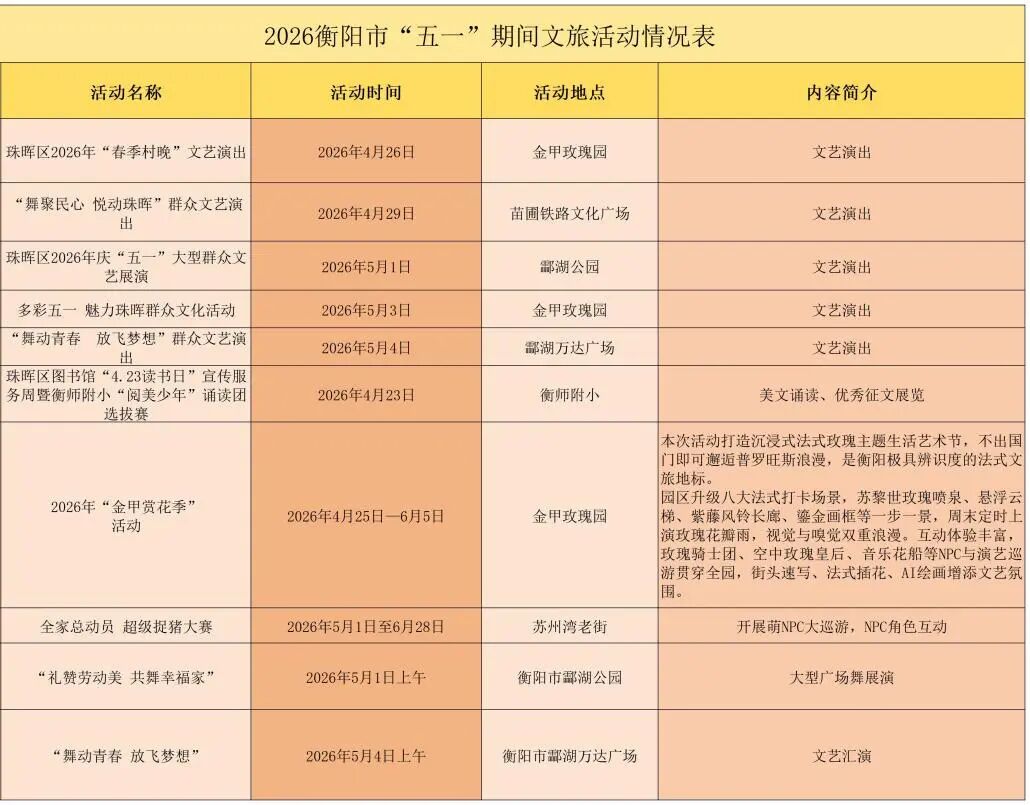 2026衡阳市“五一”期间文旅活动情况表

| 活动名称 | 活动时间 | 活动地点 | 内容简介 |
|---|---|---|---|
| 珠晖区2026年“春季村晚”文艺演出 | 2026年4月26日 | 金甲玫瑰园 | 文艺演出 |
| “舞聚民心 悦动珠晖”群众文艺演出 | 2026年4月29日 | 苗圃铁路文化广场 | 文艺演出 |
| 珠晖区2026年庆“五一”大型群众文艺展演 | 2026年5月1日 | 酃湖公园 | 文艺演出 |
| 多彩五一 魅力珠晖群众文化活动 | 2026年5月3日 | 金甲玫瑰园 | 文艺演出 |
| “舞动青春 放飞梦想”群众文艺演出 | 2026年5月4日 | 酃湖万达广场 | 文艺演出 |
| 珠晖区图书馆“4.23读书日”宣传服务周暨衡师附小“阅美少年”诵读团选拔赛 | 2026年4月23日 | 衡师附小 | 美文诵读、优秀征文展览 |
| 2026年“金甲赏花季”活动 | 2026年4月25日—6月5日 | 金甲玫瑰园 | 本次活动打造沉浸式法式玫瑰主题生活艺术节，不出国门即可邂逅普罗旺斯浪漫，是衡阳极具辨识度的法式文旅地标。园区升级八大法式打卡场景，苏黎世玫瑰喷泉、悬浮云梯、紫藤风铃长廊、鎏金画框等一步一景，周末定时上演玫瑰花瓣雨，视觉与嗅觉双重浪漫。互动体验丰富，玫瑰骑士团、空中玫瑰皇后、音乐花船等NPC与演艺巡游贯穿全园，街头速写、法式插花、AI绘画增添文艺氛围。 |
| 全家总动员 超级捉猪大赛 | 2026年5月1日至6月28日 | 苏州湾老街 | 开展萌NPC大巡游，NPC角色互动 |
| “礼赞劳动美 共舞幸福家” | 2026年5月1日上午 | 衡阳市酃湖公园 | 大型广场舞展演 |
| “舞动青春 放飞梦想” | 2026年5月4日上午 | 衡阳市酃湖万达广场 | 文艺汇演 |